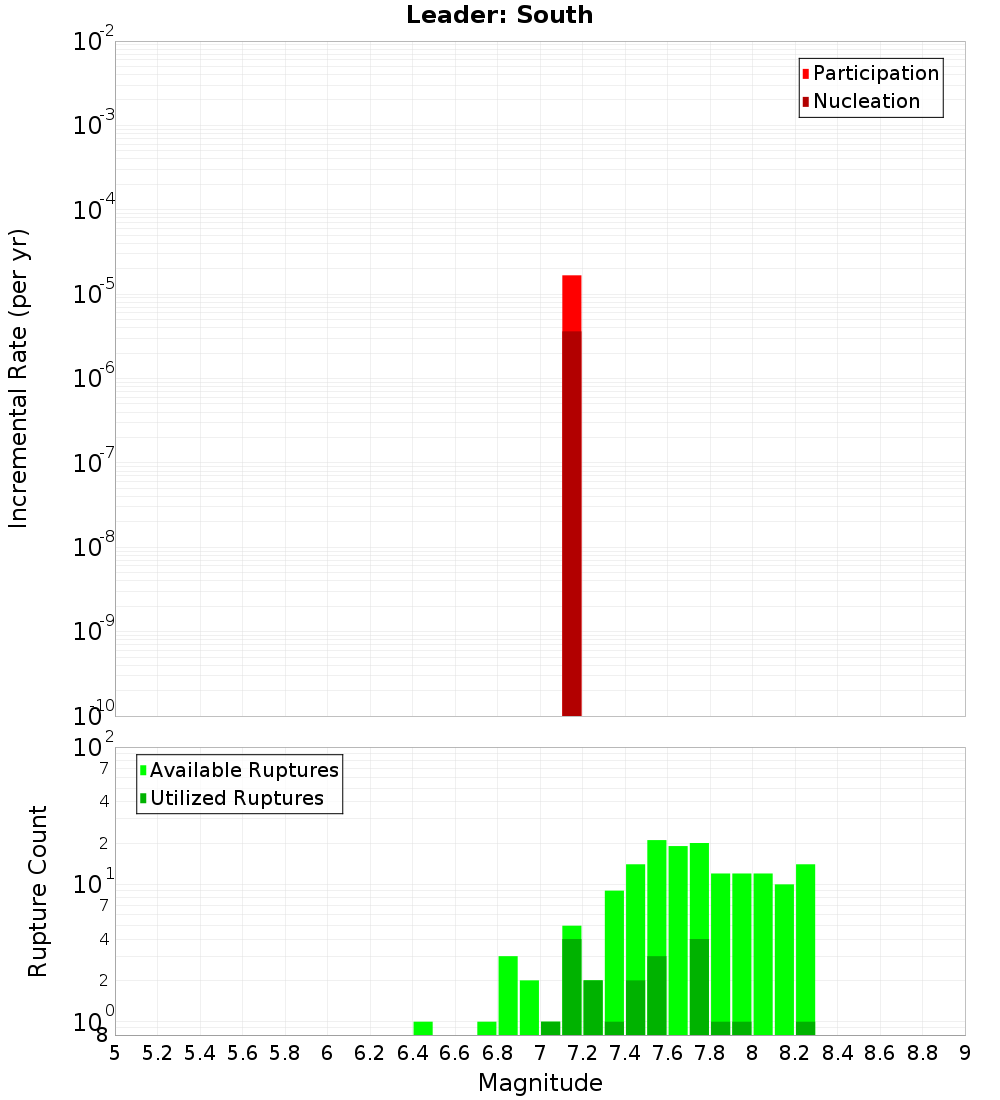 Leader: South

Participation
Nucleation

Incremental Rate (per yr)

$10^{-2}$
$10^{-3}$
$10^{-4}$
$10^{-5}$
$10^{-6}$
$10^{-7}$
$10^{-8}$
$10^{-9}$
$10^{-10}$

Available Ruptures
Utilized Ruptures

Rupture Count

$10^{2}$
7
4
2
$10^{1}$
7
4
2
$10^{0}$
8

5 5.2 5.4 5.6 5.8 6 6.2 6.4 6.6 6.8 7 7.2 7.4 7.6 7.8 8 8.2 8.4 8.6 8.8 9

Magnitude